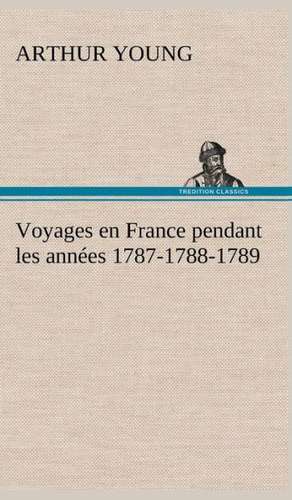 ARTHUR YOUNG

TREDITION CLASSICS

Voyages en France pendant les années 1787-1788-1789